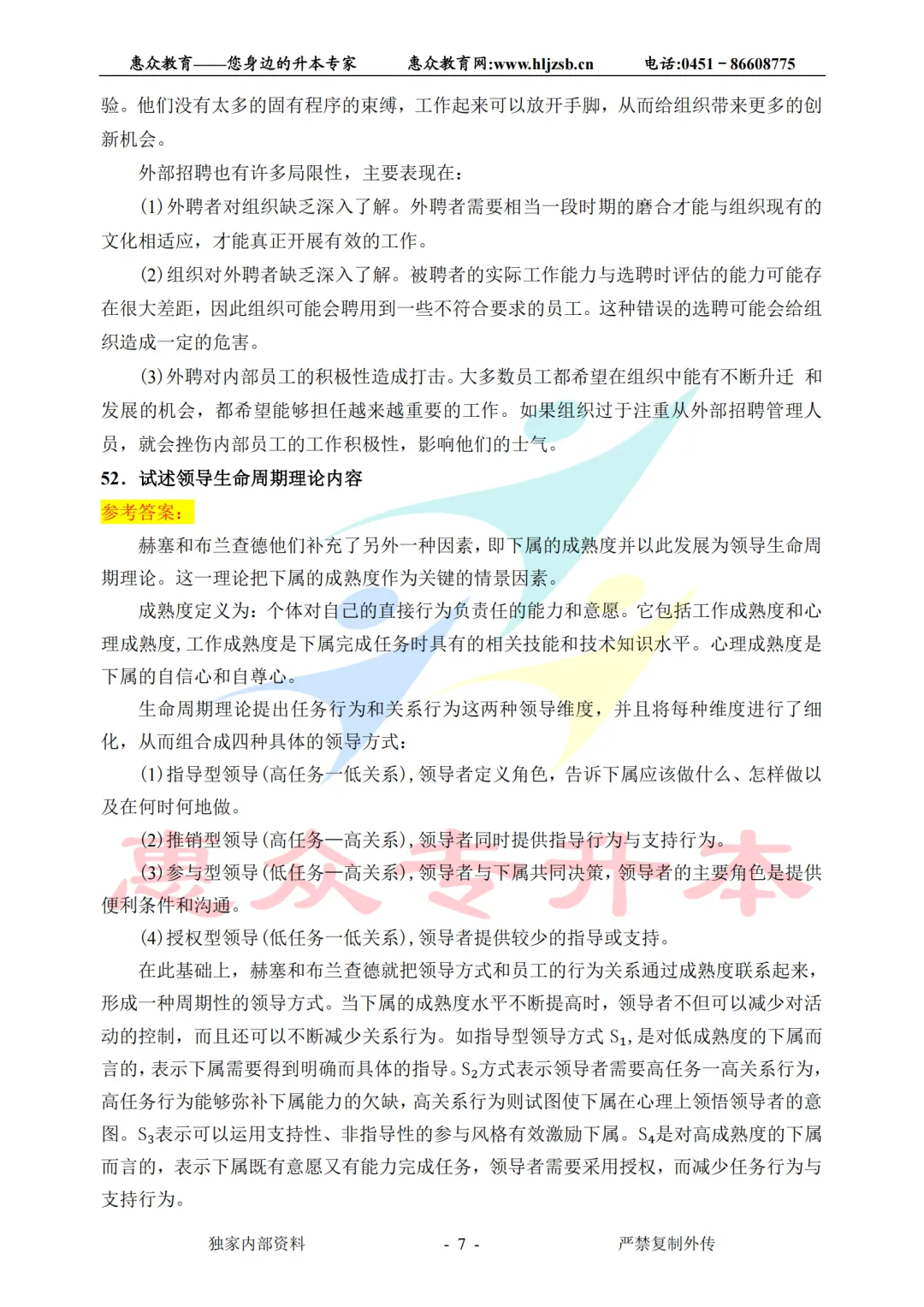 惠众教育——您身边的升本专家　　惠众教育网:www.hljzsb.cn　　电话:0451－86608775

验。他们没有太多的固有程序的束缚，工作起来可以放开手脚，从而给组织带来更多的创新机会。

外部招聘也有许多局限性，主要表现在：

(1)外聘者对组织缺乏深入了解。外聘者需要相当一段时期的磨合才能与组织现有的文化相适应，才能真正开展有效的工作。

(2)组织对外聘者缺乏深入了解。被聘者的实际工作能力与选聘时评估的能力可能存在很大差距，因此组织可能会聘用到一些不符合要求的员工。这种错误的选聘可能会给组织造成一定的危害。

(3)外聘对内部员工的积极性造成打击。大多数员工都希望在组织中能有不断升迁 和发展的机会，都希望能够担任越来越重要的工作。如果组织过于注重从外部招聘管理人员，就会挫伤内部员工的工作积极性，影响他们的士气。

52．试述领导生命周期理论内容

参考答案：

赫塞和布兰查德他们补充了另外一种因素，即下属的成熟度并以此发展为领导生命周期理论。这一理论把下属的成熟度作为关键的情景因素。

成熟度定义为：个体对自己的直接行为负责任的能力和意愿。它包括工作成熟度和心理成熟度，工作成熟度是下属完成任务时具有的相关技能和技术知识水平。心理成熟度是下属的自信心和自尊心。

生命周期理论提出任务行为和关系行为这两种领导维度，并且将每种维度进行了细化，从而组合成四种具体的领导方式：

(1)指导型领导(高任务—低关系)，领导者定义角色，告诉下属应该做什么、怎样做以及在何时何地做。

(2)推销型领导(高任务—高关系)，领导者同时提供指导行为与支持行为。

(3)参与型领导(低任务—高关系)，领导者与下属共同决策，领导者的主要角色是提供便利条件和沟通。

(4)授权型领导(低任务—低关系)，领导者提供较少的指导或支持。

在此基础上，赫塞和布兰查德就把领导方式和员工的行为关系通过成熟度联系起来，形成一种周期性的领导方式。当下属的成熟度水平不断提高时，领导者不但可以减少对活动的控制，而且还可以不断减少关系行为。如指导型领导方式 $S_1$，是对低成熟度的下属而言的，表示下属需要得到明确而具体的指导。$S_2$方式表示领导者需要高任务—高关系行为，高任务行为能够弥补下属能力的欠缺，高关系行为则试图使下属在心理上领悟领导者的意图。$S_3$表示可以运用支持性、非指导性的参与风格有效激励下属。$S_4$是对高成熟度的下属而言的，表示下属既有意愿又有能力完成任务，领导者需要采用授权，而减少任务行为与支持行为。

惠众专升本

独家内部资料　　- 7 -　　严禁复制外传